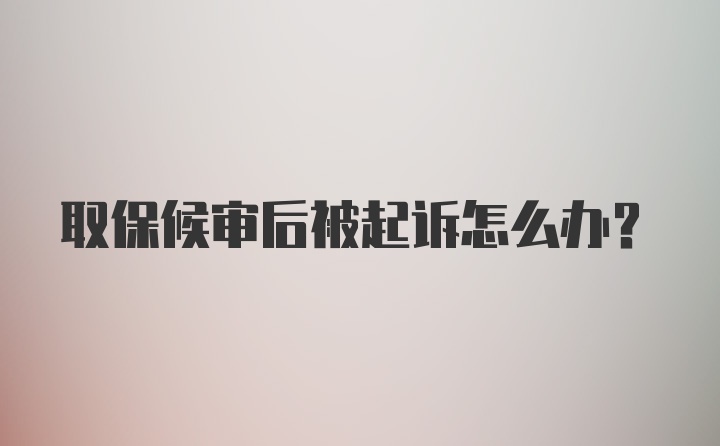 取保候审后被起诉怎么办?